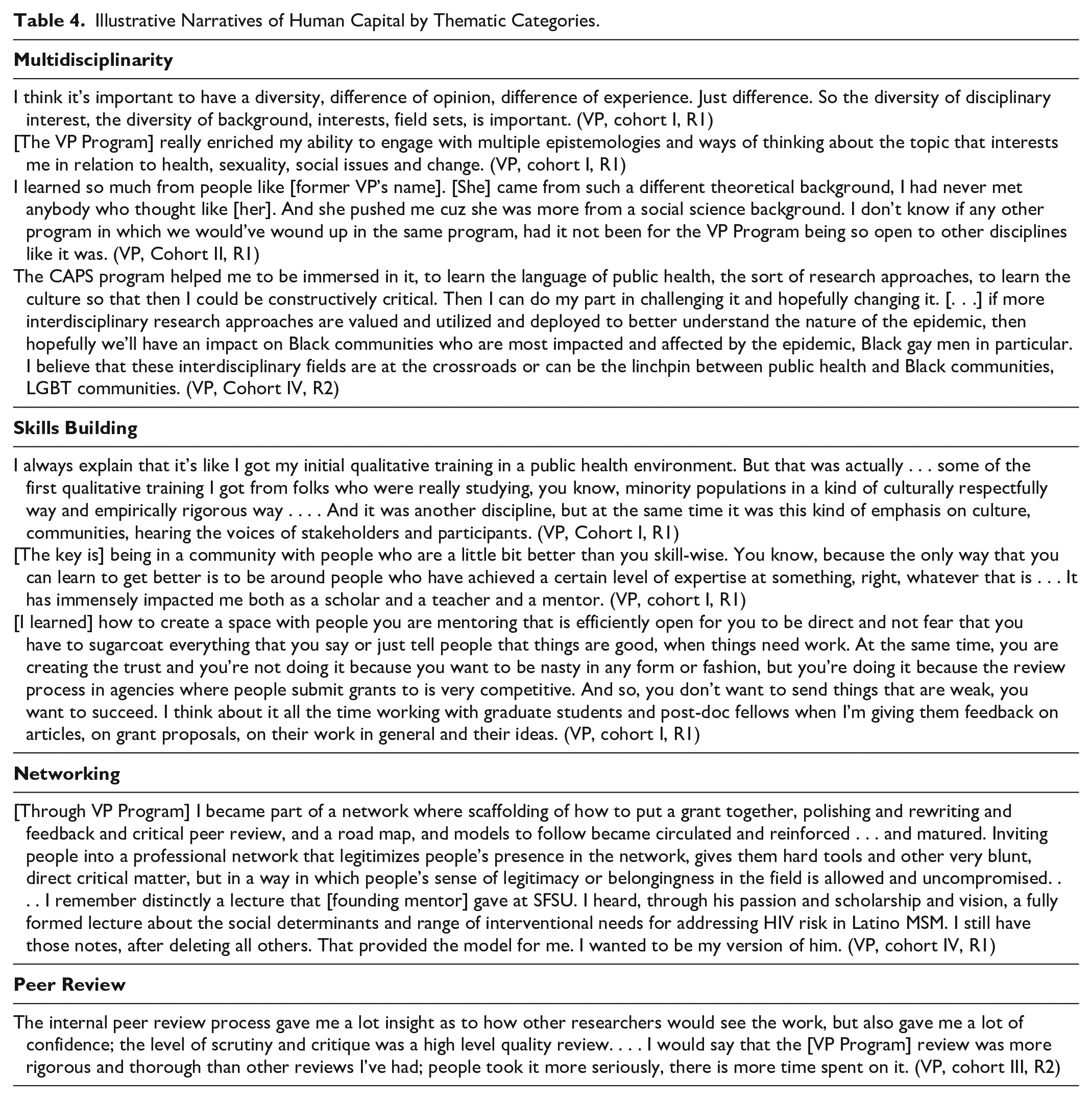 Table 4. Illustrative Narratives of Human Capital by Thematic Categories.

Multidisciplinarity

I think it's important to have a diversity, difference of opinion, difference of experience. Just difference. So the diversity of disciplinary interest, the diversity of background, interests, field sets, is important. (VP, cohort I, R1)

[The VP Program] really enriched my ability to engage with multiple epistemologies and ways of thinking about the topic that interests me in relation to health, sexuality, social issues and change. (VP, cohort I, R1)

I learned so much from people like [former VP's name]. [She] came from such a different theoretical background, I had never met anybody who thought like [her]. And she pushed me cuz she was more from a social science background. I don't know if any other program in which we would've wound up in the same program, had it not been for the VP Program being so open to other disciplines like it was. (VP, Cohort II, R1)

The CAPS program helped me to be immersed in it, to learn the language of public health, the sort of research approaches, to learn the culture so that then I could be constructively critical. Then I can do my part in challenging it and hopefully changing it. [. . .] if more interdisciplinary research approaches are valued and utilized and deployed to better understand the nature of the epidemic, then hopefully we'll have an impact on Black communities who are most impacted and affected by the epidemic, Black gay men in particular. I believe that these interdisciplinary fields are at the crossroads or can be the linchpin between public health and Black communities, LGBT communities. (VP, Cohort IV, R2)

Skills Building

I always explain that it's like I got my initial qualitative training in a public health environment. But that was actually . . . some of the first qualitative training I got from folks who were really studying, you know, minority populations in a kind of culturally respectfully way and empirically rigorous way . . . . And it was another discipline, but at the same time it was this kind of emphasis on culture, communities, hearing the voices of stakeholders and participants. (VP, Cohort I, R1)

[The key is] being in a community with people who are a little bit better than you skill-wise. You know, because the only way that you can learn to get better is to be around people who have achieved a certain level of expertise at something, right, whatever that is . . . It has immensely impacted me both as a scholar and a teacher and a mentor. (VP, cohort I, R1)

[I learned] how to create a space with people you are mentoring that is efficiently open for you to be direct and not fear that you have to sugarcoat everything that you say or just tell people that things are good, when things need work. At the same time, you are creating the trust and you're not doing it because you want to be nasty in any form or fashion, but you're doing it because the review process in agencies where people submit grants to is very competitive. And so, you don't want to send things that are weak, you want to succeed. I think about it all the time working with graduate students and post-doc fellows when I'm giving them feedback on articles, on grant proposals, on their work in general and their ideas. (VP, cohort I, R1)

Networking

[Through VP Program] I became part of a network where scaffolding of how to put a grant together, polishing and rewriting and feedback and critical peer review, and a road map, and models to follow became circulated and reinforced . . . and matured. Inviting people into a professional network that legitimizes people's presence in the network, gives them hard tools and other very blunt, direct critical matter, but in a way in which people's sense of legitimacy or belongingness in the field is allowed and uncompromised. . . . I remember distinctly a lecture that [founding mentor] gave at SFSU. I heard, through his passion and scholarship and vision, a fully formed lecture about the social determinants and range of interventional needs for addressing HIV risk in Latino MSM. I still have those notes, after deleting all others. That provided the model for me. I wanted to be my version of him. (VP, cohort IV, R1)

Peer Review

The internal peer review process gave me a lot insight as to how other researchers would see the work, but also gave me a lot of confidence; the level of scrutiny and critique was a high level quality review. . . . I would say that the [VP Program] review was more rigorous and thorough than other reviews I've had; people took it more seriously, there is more time spent on it. (VP, cohort III, R2)